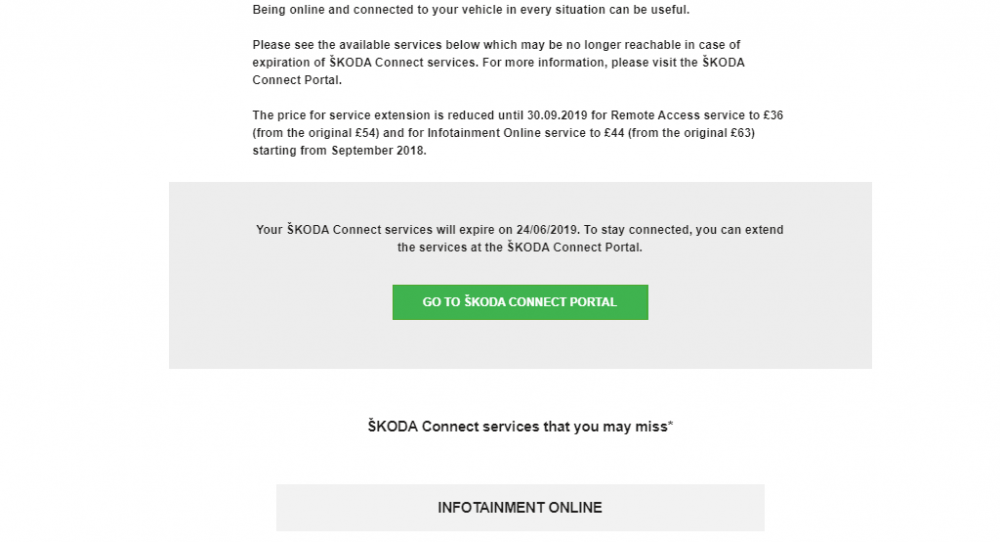 Being online and connected to your vehicle in every situation can be useful.

Please see the available services below which may be no longer reachable in case of expiration of ŠKODA Connect services. For more information, please visit the ŠKODA Connect Portal.

The price for service extension is reduced until 30.09.2019 for Remote Access service to £36 (from the original £54) and for Infotainment Online service to £44 (from the original £63) starting from September 2018.

Your ŠKODA Connect services will expire on 24/06/2019. To stay connected, you can extend the services at the ŠKODA Connect Portal.

GO TO ŠKODA CONNECT PORTAL

ŠKODA Connect services that you may miss*

INFOTAINMENT ONLINE